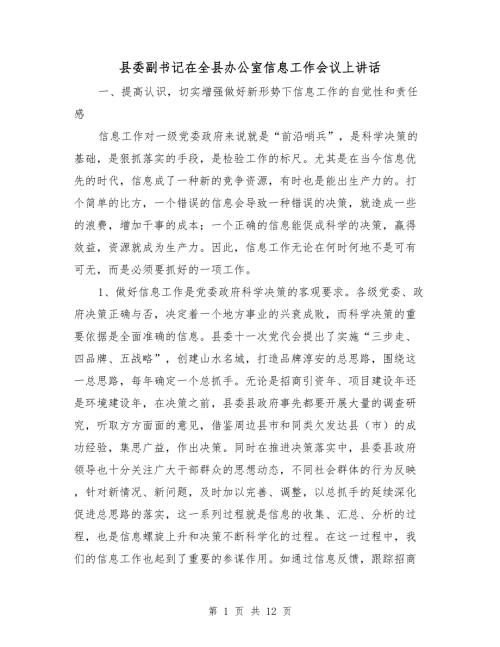 县委副书记在全县办公室信息工作会议上讲话

一、提高认识，切实增强做好新形势下信息工作的自觉性和责任感

信息工作对一级党委政府来说就是“前沿哨兵”，是科学决策的基础，是狠抓落实的手段，是检验工作的标尺。尤其是在当今信息优先的时代，信息成了一种新的竞争资源，有时也是能出生产力的。打个简单的比方，一个错误的信息会导致一种错误的决策，就造成一些的浪费，增加干事的成本；一个正确的信息能促成科学的决策，赢得效益，资源就成为生产力。因此，信息工作无论在何时何地不是可有可无，而是必须要抓好的一项工作。

1、做好信息工作是党委政府科学决策的客观要求。各级党委、政府决策正确与否，决定着一个地方事业的兴衰成败，而科学决策的重要依据是全面准确的信息。县委十一次党代会提出了实施“三步走、四品牌、五战略”，创建山水名城，打造品牌淳安的总思路，围绕这一总思路，每年确定一个总抓手。无论是招商引资年、项目建设年还是环境建设年，在决策之前，县委县政府事先都要开展大量的调查研究，听取方方面面的意见，借鉴周边县市和同类欠发达县（市）的成功经验，集思广益，作出决策。同时在推进决策落实中，县委县政府领导也十分关注广大干部群众的思想动态，不同社会群体的行为反映，针对新情况、新问题，及时加以完善、调整，以总抓手的延续深化促进总思路的落实，这一系列过程就是信息的收集、汇总、分析的过程，也是信息螺旋上升和决策不断科学化的过程。在这一过程中，我们的信息工作也起到了重要的参谋作用。如通过信息反馈，跟踪招商

第 1 页 共 12 页